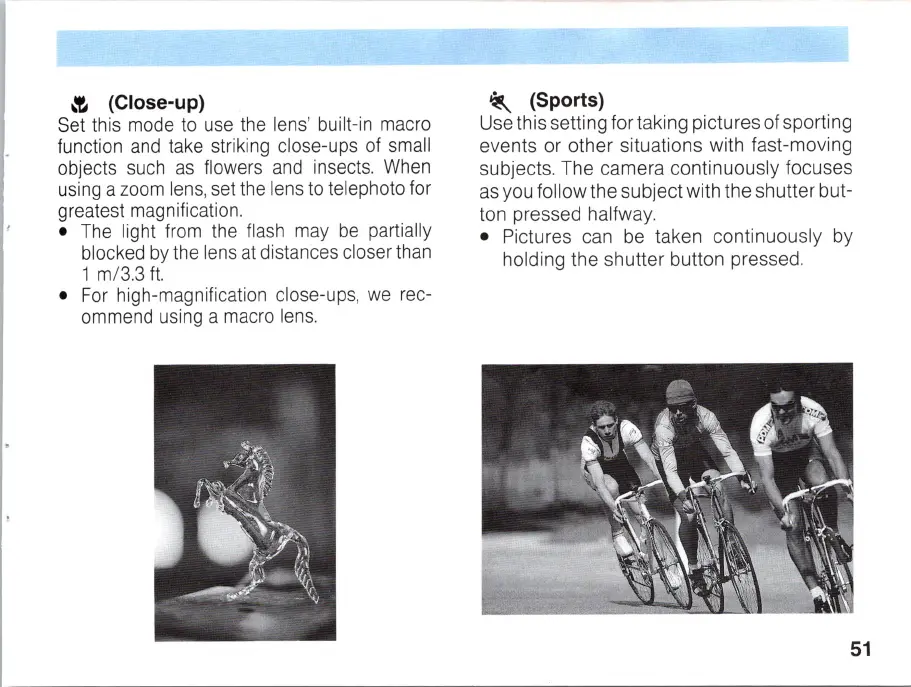 (Close-up)
Set this mode to use the lens' built-in macro function and take striking close-ups of small objects such as flowers and insects. When using a zoom lens, set the lens to telephoto for greatest magnification.
• The light from the flash may be partially blocked by the lens at distances closer than 1 m/3.3 ft.
• For high-magnification close-ups, we recommend using a macro lens.

(Sports)
Use this setting for taking pictures of sporting events or other situations with fast-moving subjects. The camera continuously focuses as you follow the subject with the shutter button pressed halfway.
• Pictures can be taken continuously by holding the shutter button pressed.

51